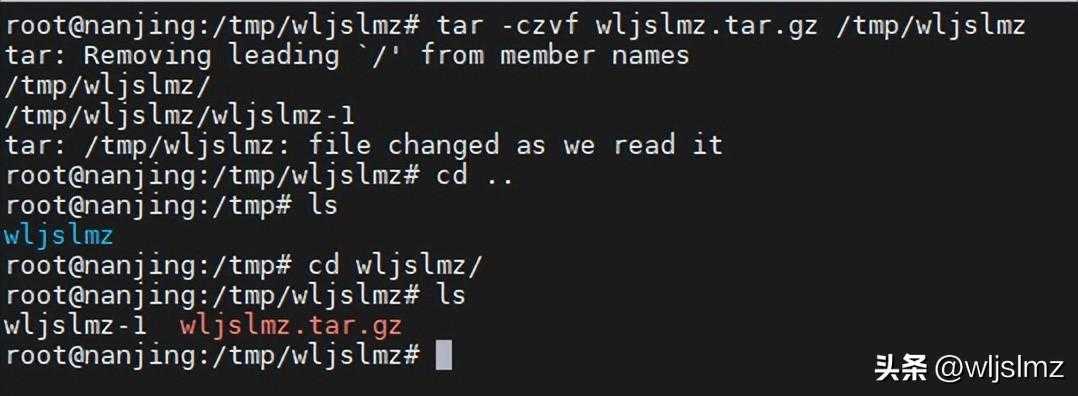 root@nanjing:/tmp/wljslmz# tar -czvf wljslmz.tar.gz /tmp/wljslmz
tar: Removing leading `/' from member names
/tmp/wljslmz/
/tmp/wljslmz/wljslmz-1
tar: /tmp/wljslmz: file changed as we read it
root@nanjing:/tmp/wljslmz# cd ..
root@nanjing:/tmp# ls
wljslmz
root@nanjing:/tmp# cd wljslmz/
root@nanjing:/tmp/wljslmz# ls
wljslmz-1  wljslmz.tar.gz
root@nanjing:/tmp/wljslmz#

头条 @wljslmz